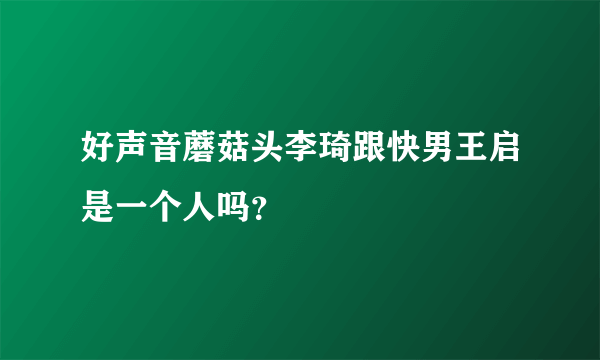 好声音蘑菇头李琦跟快男王启是一个人吗?